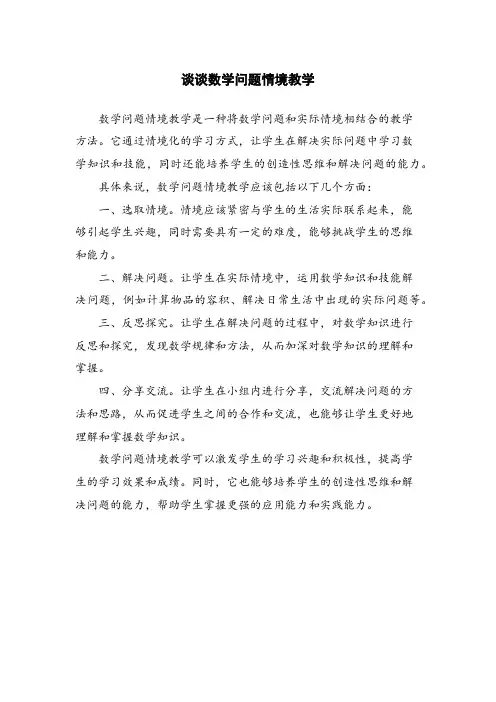 谈谈数学问题情境教学

数学问题情境教学是一种将数学问题和实际情境相结合的教学方法。它通过情境化的学习方式，让学生在解决实际问题中学习数学知识和技能，同时还能培养学生的创造性思维和解决问题的能力。

具体来说，数学问题情境教学应该包括以下几个方面：

一、选取情境。情境应该紧密与学生的生活实际联系起来，能够引起学生兴趣，同时需要具有一定的难度，能够挑战学生的思维和能力。

二、解决问题。让学生在实际情境中，运用数学知识和技能解决问题，例如计算物品的容积、解决日常生活中出现的实际问题等。

三、反思探究。让学生在解决问题的过程中，对数学知识进行反思和探究，发现数学规律和方法，从而加深对数学知识的理解和掌握。

四、分享交流。让学生在小组内进行分享，交流解决问题的方法和思路，从而促进学生之间的合作和交流，也能够让学生更好地理解和掌握数学知识。

数学问题情境教学可以激发学生的学习兴趣和积极性，提高学生的学习效果和成绩。同时，它也能够培养学生的创造性思维和解决问题的能力，帮助学生掌握更强的应用能力和实践能力。